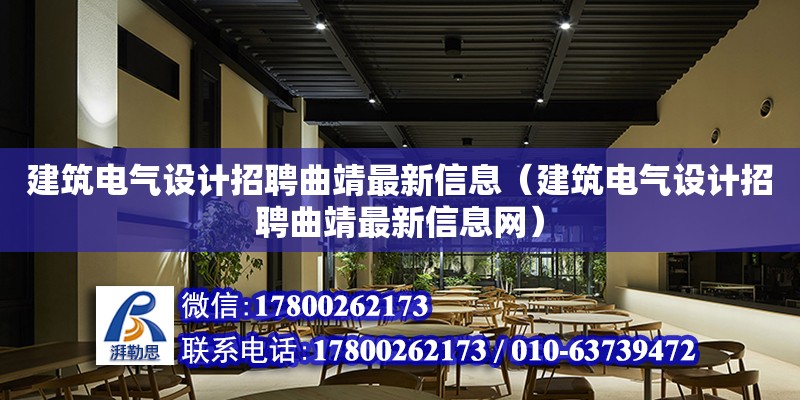 建筑电气设计招聘曲靖最新信息（建筑电气设计招聘曲靖最新信息网）

湃勒思

微信:17800262173

联系电话:17800262173 / 010-63739472